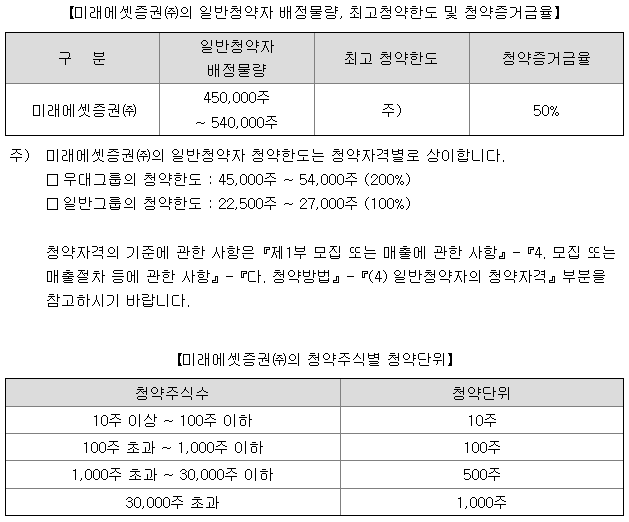 【미래에셋증권㈜의 일반청약자 배정물량, 최고청약한도 및 청약증거금율】

| 구 분 | 일반청약자 배정물량 | 최고 청약한도 | 청약증거금율 |
|---|---|---|---|
| 미래에셋증권㈜ | 450,000주 ~ 540,000주 | 주) | 50% |

주) 미래에셋증권㈜의 일반청약자 청약한도는 청약자격별로 상이합니다.
□ 우대그룹의 청약한도 : 45,000주 ~ 54,000주 (200%)
□ 일반그룹의 청약한도 : 22,500주 ~ 27,000주 (100%)

청약자격의 기준에 관한 사항은 『제1부 모집 또는 매출에 관한 사항』 - 『4. 모집 또는 매출절차 등에 관한 사항』 - 『다. 청약방법』 - 『(4) 일반청약자의 청약자격』 부분을 참고하시기 바랍니다.

【미래에셋증권㈜의 청약주식별 청약단위】

| 청약주식수 | 청약단위 |
|---|---|
| 10주 이상 ~ 100주 이하 | 10주 |
| 100주 초과 ~ 1,000주 이하 | 100주 |
| 1,000주 초과 ~ 30,000주 이하 | 500주 |
| 30,000주 초과 | 1,000주 |